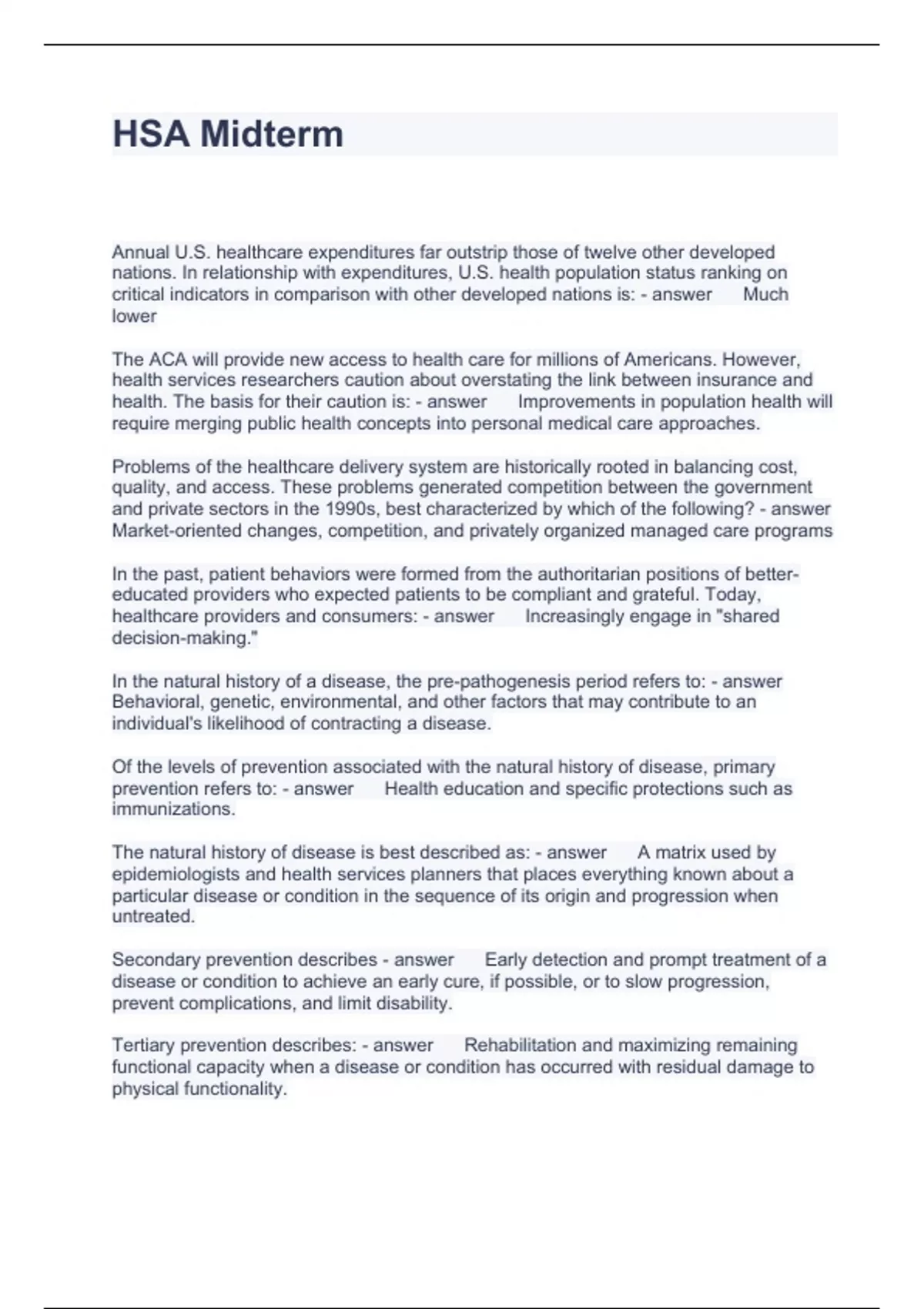 HSA Midterm

Annual U.S. healthcare expenditures far outstrip those of twelve other developed nations. In relationship with expenditures, U.S. health population status ranking on critical indicators in comparison with other developed nations is: - answer Much lower

The ACA will provide new access to health care for millions of Americans. However, health services researchers caution about overstating the link between insurance and health. The basis for their caution is: - answer Improvements in population health will require merging public health concepts into personal medical care approaches.

Problems of the healthcare delivery system are historically rooted in balancing cost, quality, and access. These problems generated competition between the government and private sectors in the 1990s, best characterized by which of the following? - answer Market-oriented changes, competition, and privately organized managed care programs

In the past, patient behaviors were formed from the authoritarian positions of better-educated providers who expected patients to be compliant and grateful. Today, healthcare providers and consumers: - answer Increasingly engage in "shared decision-making."

In the natural history of a disease, the pre-pathogenesis period refers to: - answer Behavioral, genetic, environmental, and other factors that may contribute to an individual's likelihood of contracting a disease.

Of the levels of prevention associated with the natural history of disease, primary prevention refers to: - answer Health education and specific protections such as immunizations.

The natural history of disease is best described as: - answer A matrix used by epidemiologists and health services planners that places everything known about a particular disease or condition in the sequence of its origin and progression when untreated.

Secondary prevention describes - answer Early detection and prompt treatment of a disease or condition to achieve an early cure, if possible, or to slow progression, prevent complications, and limit disability.

Tertiary prevention describes: - answer Rehabilitation and maximizing remaining functional capacity when a disease or condition has occurred with residual damage to physical functionality.